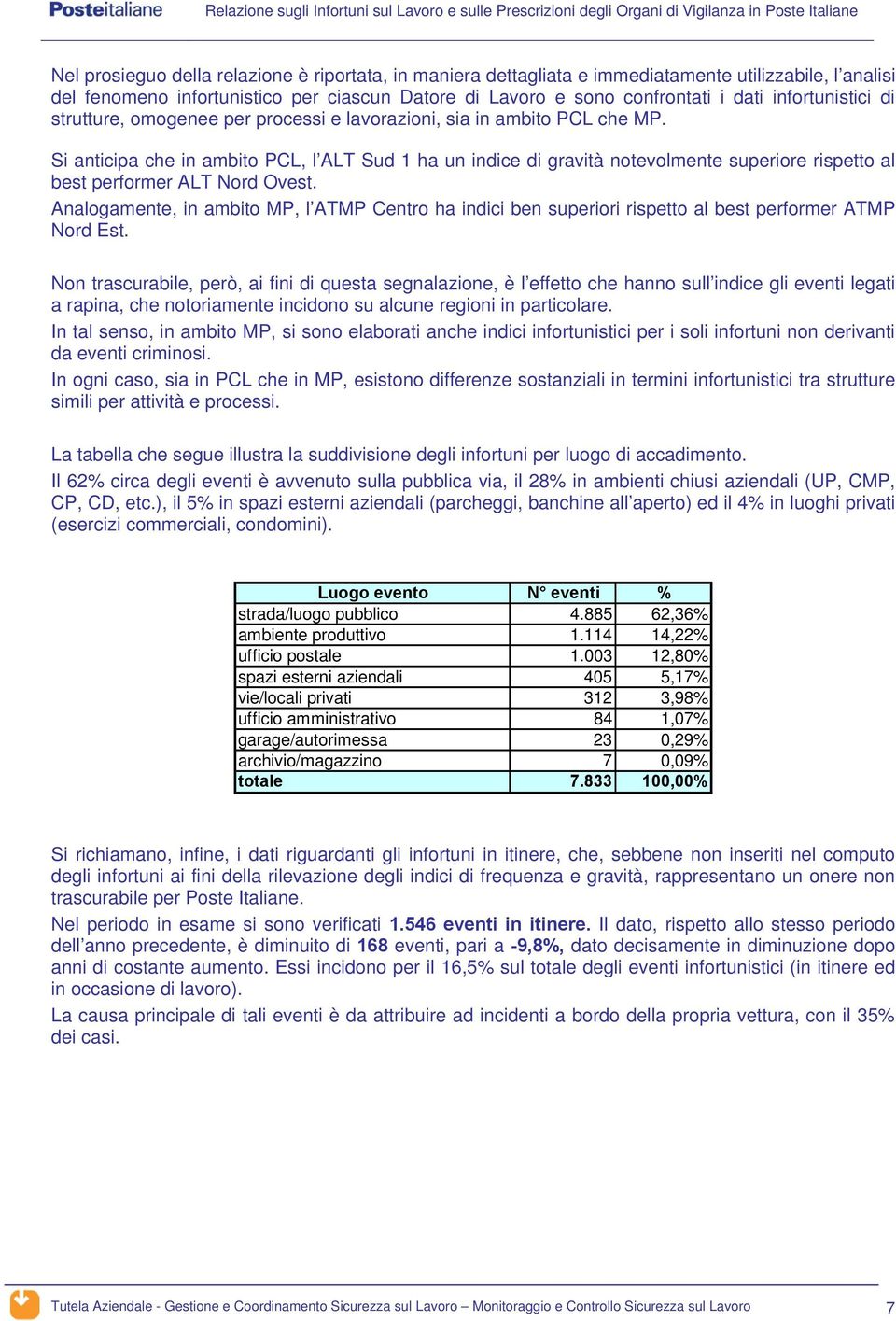 Posteitaliane Relazione sugli Infortuni sul Lavoro e sulle Prescrizioni degli Organi di Vigilanza in Poste Italiane

Nel prosieguo della relazione è riportata, in maniera dettagliata e immediatamente utilizzabile, l'analisi del fenomeno infortunistico per ciascun Datore di Lavoro e sono confrontati i dati infortunistici di strutture, omogenee per processi e lavorazioni, sia in ambito PCL che MP.

Si anticipa che in ambito PCL, l'ALT Sud 1 ha un indice di gravità notevolmente superiore rispetto al best performer ALT Nord Ovest.

Analogamente, in ambito MP, l'ATMP Centro ha indici ben superiori rispetto al best performer ATMP Nord Est.

Non trascurabile, però, ai fini di questa segnalazione, è l'effetto che hanno sull'indice gli eventi legati a rapina, che notoriamente incidono su alcune regioni in particolare.

In tal senso, in ambito MP, si sono elaborati anche indici infortunistici per i soli infortuni non derivanti da eventi criminosi.

In ogni caso, sia in PCL che in MP, esistono differenze sostanziali in termini infortunistici tra strutture simili per attività e processi.

La tabella che segue illustra la suddivisione degli infortuni per luogo di accadimento.

Il 62% circa degli eventi è avvenuto sulla pubblica via, il 28% in ambienti chiusi aziendali (UP, CMP, CP, CD, etc.), il 5% in spazi esterni aziendali (parcheggi, banchine all'aperto) ed il 4% in luoghi privati (esercizi commerciali, condomini).

| Luogo evento | N° eventi | % |
|---|---|---|
| strada/luogo pubblico | 4.885 | 62,36% |
| ambiente produttivo | 1.114 | 14,22% |
| ufficio postale | 1.003 | 12,80% |
| spazi esterni aziendali | 405 | 5,17% |
| vie/locali privati | 312 | 3,98% |
| ufficio amministrativo | 84 | 1,07% |
| garage/autorimessa | 23 | 0,29% |
| archivio/magazzino | 7 | 0,09% |
| totale | 7.833 | 100,00% |

Si richiamano, infine, i dati riguardanti gli infortuni in itinere, che, sebbene non inseriti nel computo degli infortuni ai fini della rilevazione degli indici di frequenza e gravità, rappresentano un onere non trascurabile per Poste Italiane.

Nel periodo in esame si sono verificati 1.546 eventi in itinere. Il dato, rispetto allo stesso periodo dell'anno precedente, è diminuito di 168 eventi, pari a -9,8%, dato decisamente in diminuzione dopo anni di costante aumento. Essi incidono per il 16,5% sul totale degli eventi infortunistici (in itinere ed in occasione di lavoro).

La causa principale di tali eventi è da attribuire ad incidenti a bordo della propria vettura, con il 35% dei casi.

Tutela Aziendale - Gestione e Coordinamento Sicurezza sul Lavoro – Monitoraggio e Controllo Sicurezza sul Lavoro 7